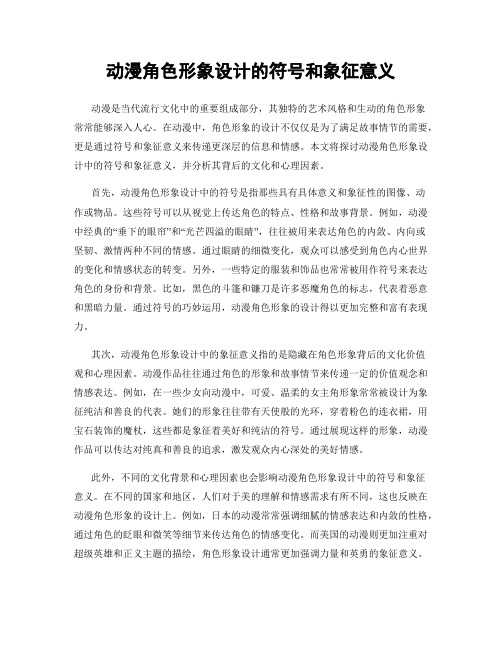 动漫角色形象设计的符号和象征意义

动漫是当代流行文化中的重要组成部分，其独特的艺术风格和生动的角色形象常常能够深入人心。在动漫中，角色形象的设计不仅仅是为了满足故事情节的需要，更是通过符号和象征意义来传递更深层的信息和情感。本文将探讨动漫角色形象设计中的符号和象征意义，并分析其背后的文化和心理因素。

首先，动漫角色形象设计中的符号是指那些具有具体意义和象征性的图像、动作或物品。这些符号可以从视觉上传达角色的特点、性格和故事背景。例如，动漫中经典的“垂下的眼帘”和“光芒四溢的眼睛”，往往被用来表达角色的内敛、内向或坚韧、激情两种不同的情感。通过眼睛的细微变化，观众可以感受到角色内心世界的变化和情感状态的转变。另外，一些特定的服装和饰品也常常被用作符号来表达角色的身份和背景。比如，黑色的斗篷和镰刀是许多恶魔角色的标志，代表着恶意和黑暗力量。通过符号的巧妙运用，动漫角色形象的设计得以更加完整和富有表现力。

其次，动漫角色形象设计中的象征意义指的是隐藏在角色形象背后的文化价值观和心理因素。动漫作品往往通过角色的形象和故事情节来传递一定的价值观念和情感表达。例如，在一些少女向动漫中，可爱、温柔的女主角形象常常被设计为象征纯洁和善良的代表。她们的形象往往带有天使般的光环，穿着粉色的连衣裙，用宝石装饰的魔杖，这些都是象征着美好和纯洁的符号。通过展现这样的形象，动漫作品可以传达对纯真和善良的追求，激发观众内心深处的美好情感。

此外，不同的文化背景和心理因素也会影响动漫角色形象设计中的符号和象征意义。在不同的国家和地区，人们对于美的理解和情感需求有所不同，这也反映在动漫角色形象的设计上。例如，日本的动漫常常强调细腻的情感表达和内敛的性格，通过角色的眨眼和微笑等细节来传达角色的情感变化。而美国的动漫则更加注重对超级英雄和正义主题的描绘，角色形象设计通常更加强调力量和英勇的象征意义。